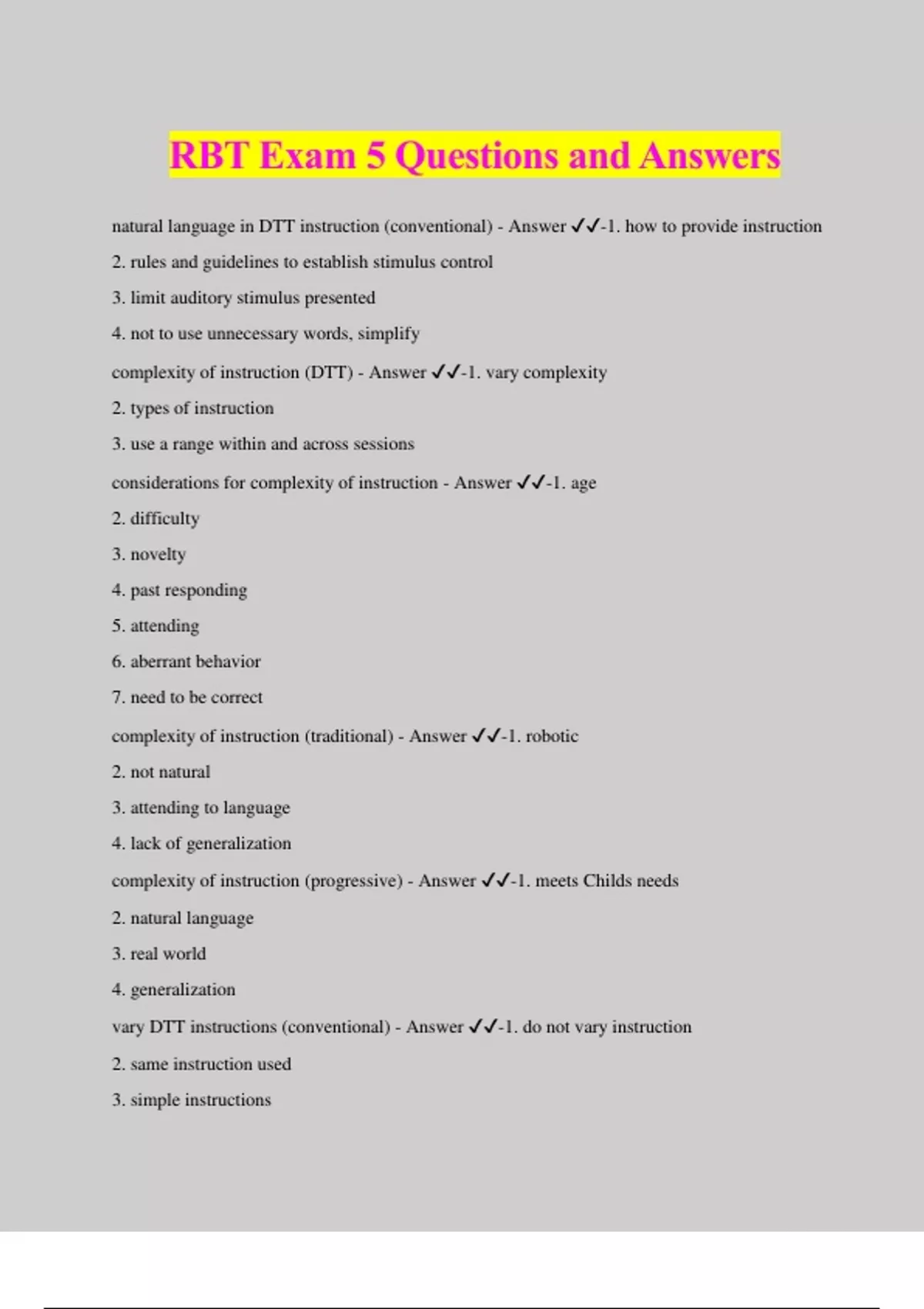 RBT Exam 5 Questions and Answers

natural language in DTT instruction (conventional) - Answer ✓✓-1. how to provide instruction

2. rules and guidelines to establish stimulus control

3. limit auditory stimulus presented

4. not to use unnecessary words, simplify

complexity of instruction (DTT) - Answer ✓✓-1. vary complexity

2. types of instruction

3. use a range within and across sessions

considerations for complexity of instruction - Answer ✓✓-1. age

2. difficulty

3. novelty

4. past responding

5. attending

6. aberrant behavior

7. need to be correct

complexity of instruction (traditional) - Answer ✓✓-1. robotic

2. not natural

3. attending to language

4. lack of generalization

complexity of instruction (progressive) - Answer ✓✓-1. meets Childs needs

2. natural language

3. real world

4. generalization

vary DTT instructions (conventional) - Answer ✓✓-1. do not vary instruction

2. same instruction used

3. simple instructions